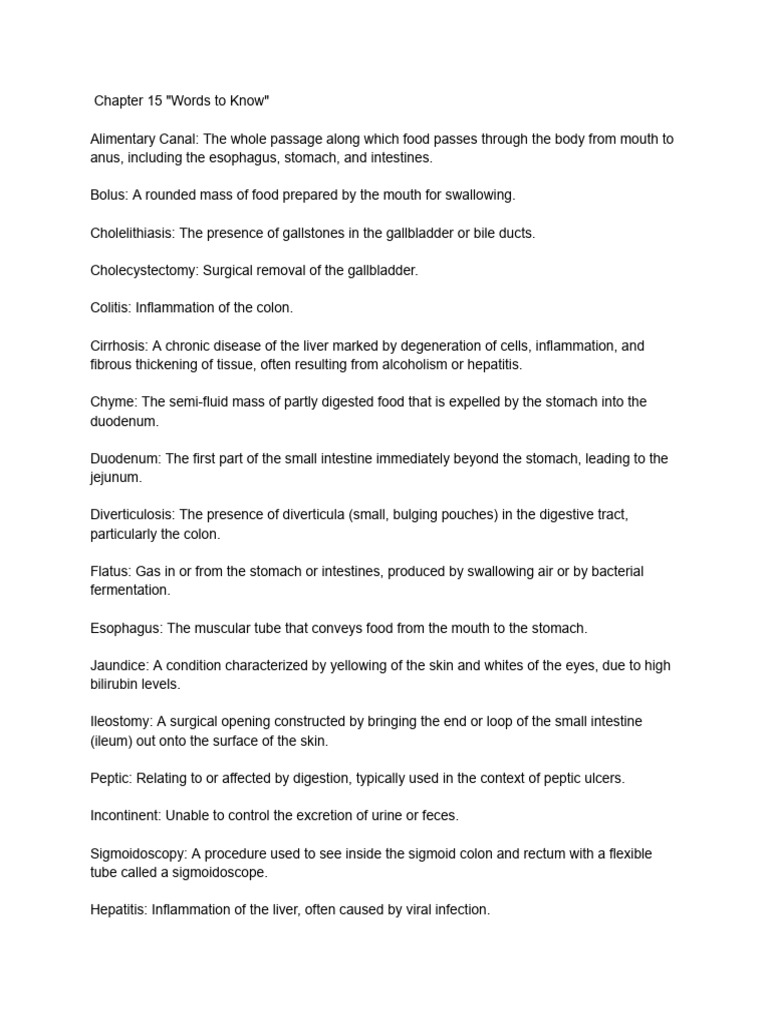 Chapter 15 "Words to Know"

Alimentary Canal: The whole passage along which food passes through the body from mouth to anus, including the esophagus, stomach, and intestines.

Bolus: A rounded mass of food prepared by the mouth for swallowing.

Cholelithiasis: The presence of gallstones in the gallbladder or bile ducts.

Cholecystectomy: Surgical removal of the gallbladder.

Colitis: Inflammation of the colon.

Cirrhosis: A chronic disease of the liver marked by degeneration of cells, inflammation, and fibrous thickening of tissue, often resulting from alcoholism or hepatitis.

Chyme: The semi-fluid mass of partly digested food that is expelled by the stomach into the duodenum.

Duodenum: The first part of the small intestine immediately beyond the stomach, leading to the jejunum.

Diverticulosis: The presence of diverticula (small, bulging pouches) in the digestive tract, particularly the colon.

Flatus: Gas in or from the stomach or intestines, produced by swallowing air or by bacterial fermentation.

Esophagus: The muscular tube that conveys food from the mouth to the stomach.

Jaundice: A condition characterized by yellowing of the skin and whites of the eyes, due to high bilirubin levels.

Ileostomy: A surgical opening constructed by bringing the end or loop of the small intestine (ileum) out onto the surface of the skin.

Peptic: Relating to or affected by digestion, typically used in the context of peptic ulcers.

Incontinent: Unable to control the excretion of urine or feces.

Sigmoidoscopy: A procedure used to see inside the sigmoid colon and rectum with a flexible tube called a sigmoidoscope.

Hepatitis: Inflammation of the liver, often caused by viral infection.